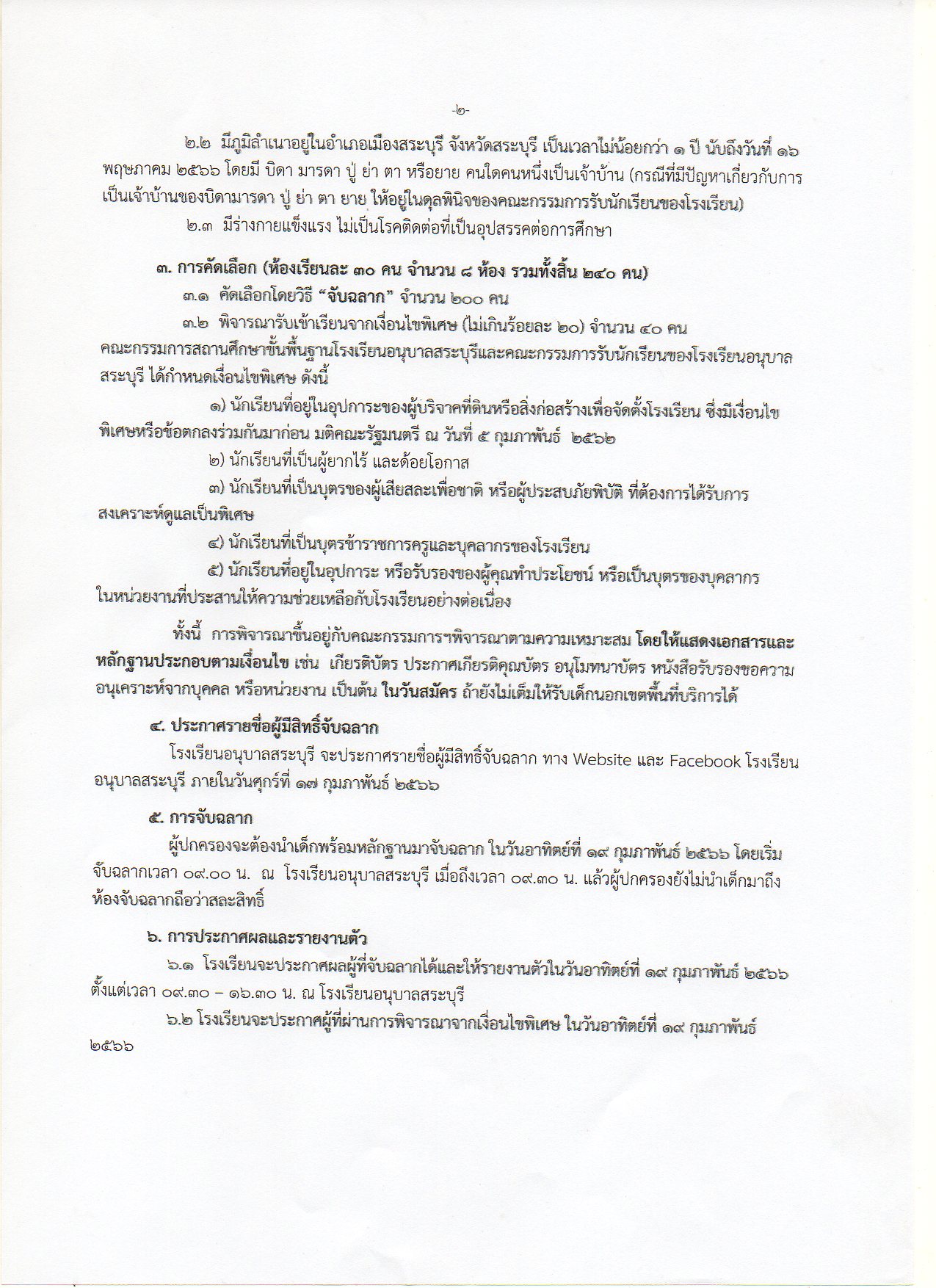 -๒-

๒.๒ มีภูมิลำเนาอยู่ในอำเภอเมืองสระบุรี จังหวัดสระบุรี เป็นเวลาไม่น้อยกว่า ๑ ปี นับถึงวันที่ ๑๖ พฤษภาคม ๒๕๖๖ โดยมี บิดา มารดา ปู่ ย่า ตา หรือยาย คนใดคนหนึ่งเป็นเจ้าบ้าน (กรณีที่มีปัญหาเกี่ยวกับการเป็นเจ้าบ้านของบิดามารดา ปู่ ย่า ตา ยาย ให้อยู่ในดุลพินิจของคณะกรรมการรับนักเรียนของโรงเรียน)

๒.๓ มีร่างกายแข็งแรง ไม่เป็นโรคติดต่อที่เป็นอุปสรรคต่อการศึกษา

๓. การคัดเลือก (ห้องเรียนละ ๓๐ คน จำนวน ๘ ห้อง รวมทั้งสิ้น ๒๔๐ คน)

๓.๑ คัดเลือกโดยวิธี "จับฉลาก" จำนวน ๒๐๐ คน

๓.๒ พิจารณารับเข้าเรียนจากเงื่อนไขพิเศษ (ไม่เกินร้อยละ ๒๐) จำนวน ๔๐ คน คณะกรรมการสถานศึกษาขั้นพื้นฐานโรงเรียนอนุบาลสระบุรีและคณะกรรมการรับนักเรียนของโรงเรียนอนุบาลสระบุรี ได้กำหนดเงื่อนไขพิเศษ ดังนี้

๑) นักเรียนที่อยู่ในอุปการะของผู้บริจาคที่ดินหรือสิ่งก่อสร้างเพื่อจัดตั้งโรงเรียน ซึ่งมีเงื่อนไขพิเศษหรือข้อตกลงร่วมกันมาก่อน มติคณะรัฐมนตรี ณ วันที่ ๕ กุมภาพันธ์ ๒๕๖๒

๒) นักเรียนที่เป็นผู้ยากไร้ และด้อยโอกาส

๓) นักเรียนที่เป็นบุตรของผู้เสียสละเพื่อชาติ หรือผู้ประสบภัยพิบัติ ที่ต้องการได้รับการสงเคราะห์ดูแลเป็นพิเศษ

๔) นักเรียนที่เป็นบุตรข้าราชการครูและบุคลากรของโรงเรียน

๕) นักเรียนที่อยู่ในอุปการะ หรือรับรองของผู้คุณทำประโยชน์ หรือเป็นบุตรของบุคลากรในหน่วยงานที่ประสานให้ความช่วยเหลือกับโรงเรียนอย่างต่อเนื่อง

ทั้งนี้ การพิจารณาขึ้นอยู่กับคณะกรรมการฯพิจารณาตามความเหมาะสม โดยให้แสดงเอกสารและหลักฐานประกอบตามเงื่อนไข เช่น เกียรติบัตร ประกาศเกียรติคุณบัตร อนุโมทนาบัตร หนังสือรับรองขอความอนุเคราะห์จากบุคคล หรือหน่วยงาน เป็นต้น ในวันสมัคร ถ้ายังไม่เต็มให้รับเด็กนอกเขตพื้นที่บริการได้

๔. ประกาศรายชื่อผู้มีสิทธิ์จับฉลาก

โรงเรียนอนุบาลสระบุรี จะประกาศรายชื่อผู้มีสิทธิ์จับฉลาก ทาง Website และ Facebook โรงเรียนอนุบาลสระบุรี ภายในวันศุกร์ที่ ๑๗ กุมภาพันธ์ ๒๕๖๖

๕. การจับฉลาก

ผู้ปกครองจะต้องนำเด็กพร้อมหลักฐานมาจับฉลาก ในวันอาทิตย์ที่ ๑๙ กุมภาพันธ์ ๒๕๖๖ โดยเริ่มจับฉลากเวลา ๐๙.๐๐ น. ณ โรงเรียนอนุบาลสระบุรี เมื่อถึงเวลา ๐๙.๓๐ น. แล้วผู้ปกครองยังไม่นำเด็กมาถึงห้องจับฉลากถือว่าสละสิทธิ์

๖. การประกาศผลและรายงานตัว

๖.๑ โรงเรียนจะประกาศผลผู้ที่จับฉลากได้และให้รายงานตัวในวันอาทิตย์ที่ ๑๙ กุมภาพันธ์ ๒๕๖๖ ตั้งแต่เวลา ๐๙.๓๐ – ๑๖.๓๐ น. ณ โรงเรียนอนุบาลสระบุรี

๖.๒ โรงเรียนจะประกาศผู้ที่ผ่านการพิจารณาจากเงื่อนไขพิเศษ ในวันอาทิตย์ที่ ๑๙ กุมภาพันธ์ ๒๕๖๖